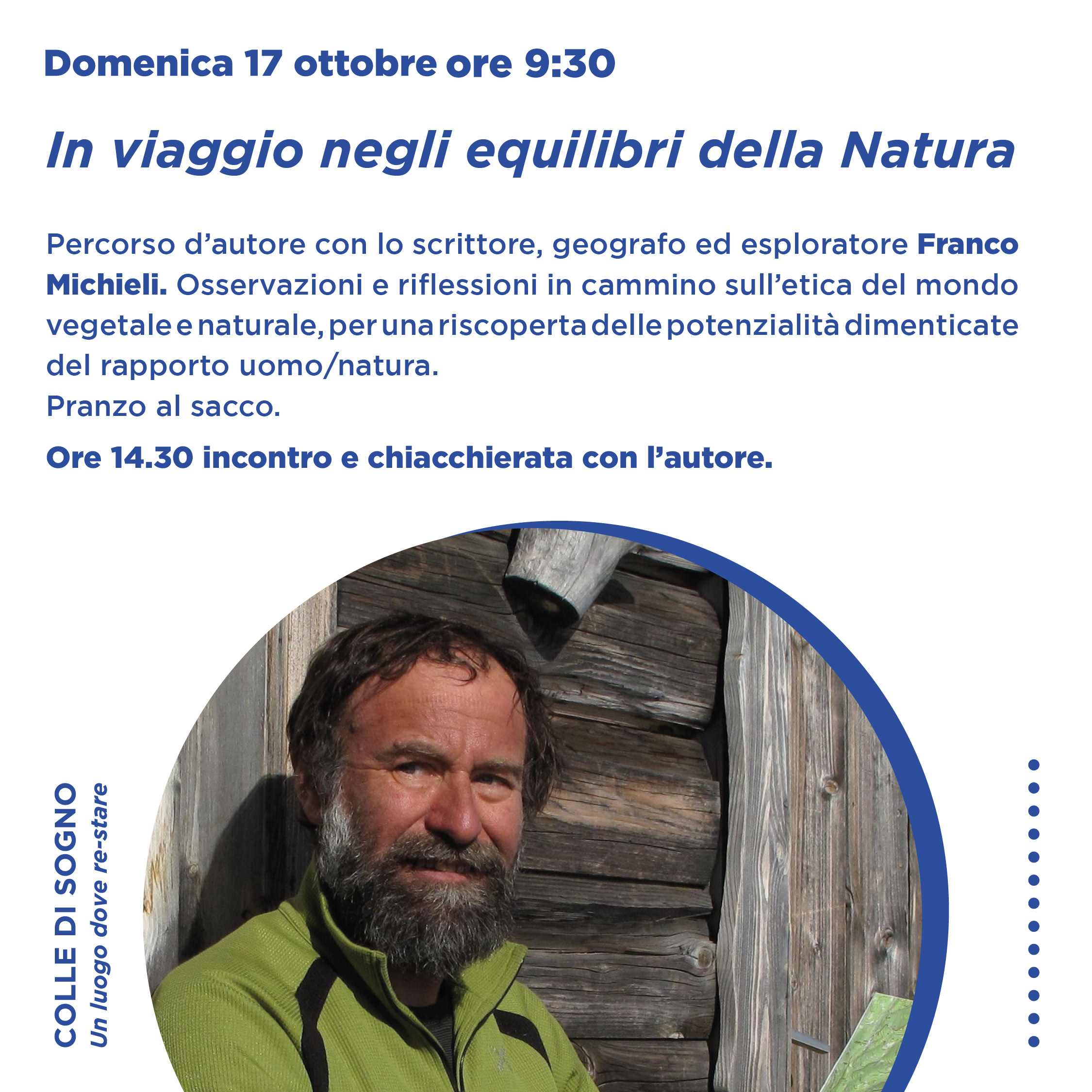 Domenica 17 ottobre ore 9:30

In viaggio negli equilibri della Natura

Percorso d'autore con lo scrittore, geografo ed esploratore Franco Michieli. Osservazioni e riflessioni in cammino sull'etica del mondo vegetale e naturale, per una riscoperta delle potenzialità dimenticate del rapporto uomo/natura.
Pranzo al sacco.

Ore 14.30 incontro e chiacchierata con l'autore.

COLLE DI SOGNO
Un luogo dove re-stare